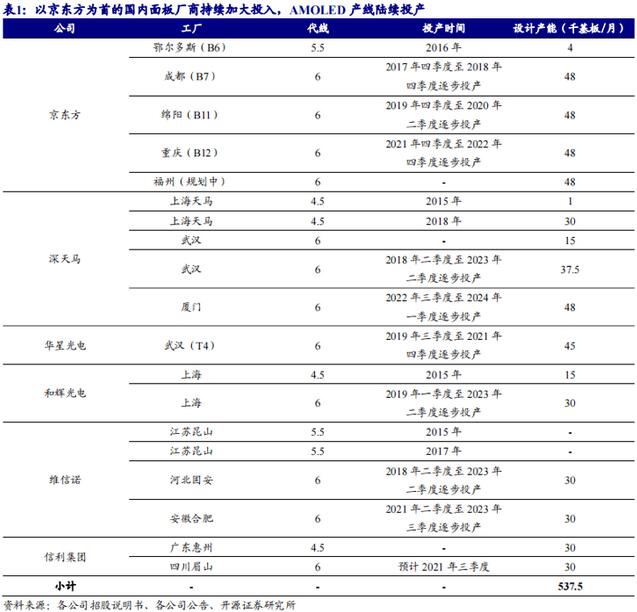 表1：以京东方为首的国内面板厂商持续加大投入，AMOLED 产线陆续投产

| 公司 | 工厂 | 代线 | 投产时间 | 设计产能（千基板/月） |
|---|---|---|---|---|
| 京东方 | 鄂尔多斯（B6） | 5.5 | 2016 年 | 4 |
| | 成都（B7） | 6 | 2017 年四季度至 2018 年四季度逐步投产 | 48 |
| | 绵阳（B11） | 6 | 2019 年四季度至 2020 年二季度逐步投产 | 48 |
| | 重庆（B12） | 6 | 2021 年四季度至 2022 年四季度逐步投产 | 48 |
| | 福州（规划中） | 6 | - | 48 |
| 深天马 | 上海天马 | 4.5 | 2015 年 | 1 |
| | 上海天马 | 4.5 | 2018 年 | 30 |
| | 武汉 | 6 | - | 15 |
| | 武汉 | 6 | 2018 年二季度至 2023 年二季度逐步投产 | 37.5 |
| | 厦门 | 6 | 2022 年三季度至 2024 年一季度逐步投产 | 48 |
| 华星光电 | 武汉（T4） | 6 | 2019 年三季度至 2021 年四季度逐步投产 | 45 |
| 和辉光电 | 上海 | 4.5 | 2015 年 | 15 |
| | 上海 | 6 | 2019 年一季度至 2023 年二季度逐步投产 | 30 |
| 维信诺 | 江苏昆山 | 5.5 | 2015 年 | - |
| | 江苏昆山 | 5.5 | 2017 年 | - |
| | 河北固安 | 6 | 2018 年二季度至 2023 年二季度逐步投产 | 30 |
| | 安徽合肥 | 6 | 2021 年二季度至 2023 年三季度逐步投产 | 30 |
| 信利集团 | 广东惠州 | 4.5 | - | 30 |
| | 四川眉山 | 6 | 预计 2021 年三季度 | 30 |
| 小计 | - | - | - | 537.5 |

资料来源：各公司招股说明书、各公司公告、开源证券研究所